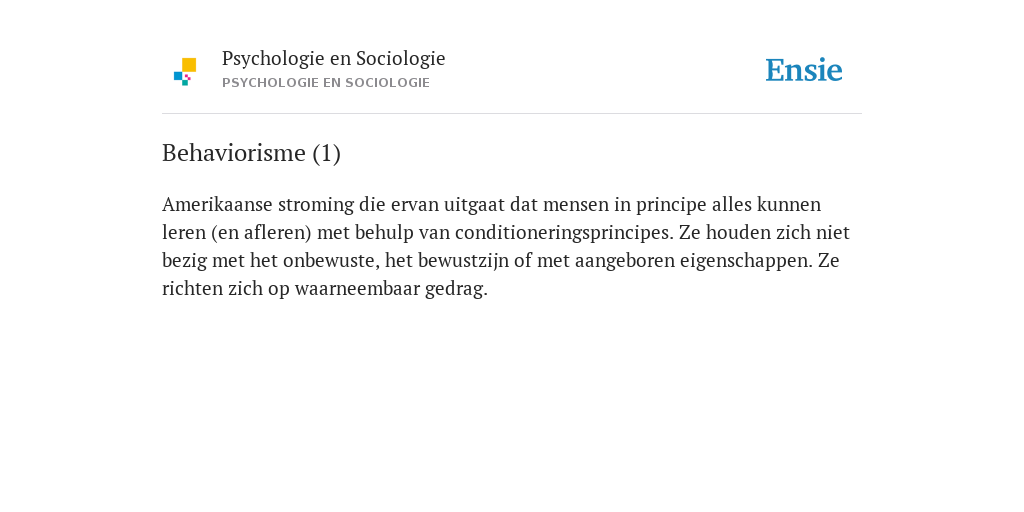 Psychologie en Sociologie
PSYCHOLOGIE EN SOCIOLOGIE

Ensie

Behaviorisme (1)

Amerikaanse stroming die ervan uitgaat dat mensen in principe alles kunnen leren (en afleren) met behulp van conditioneringsprincipes. Ze houden zich niet bezig met het onbewuste, het bewustzijn of met aangeboren eigenschappen. Ze richten zich op waarneembaar gedrag.